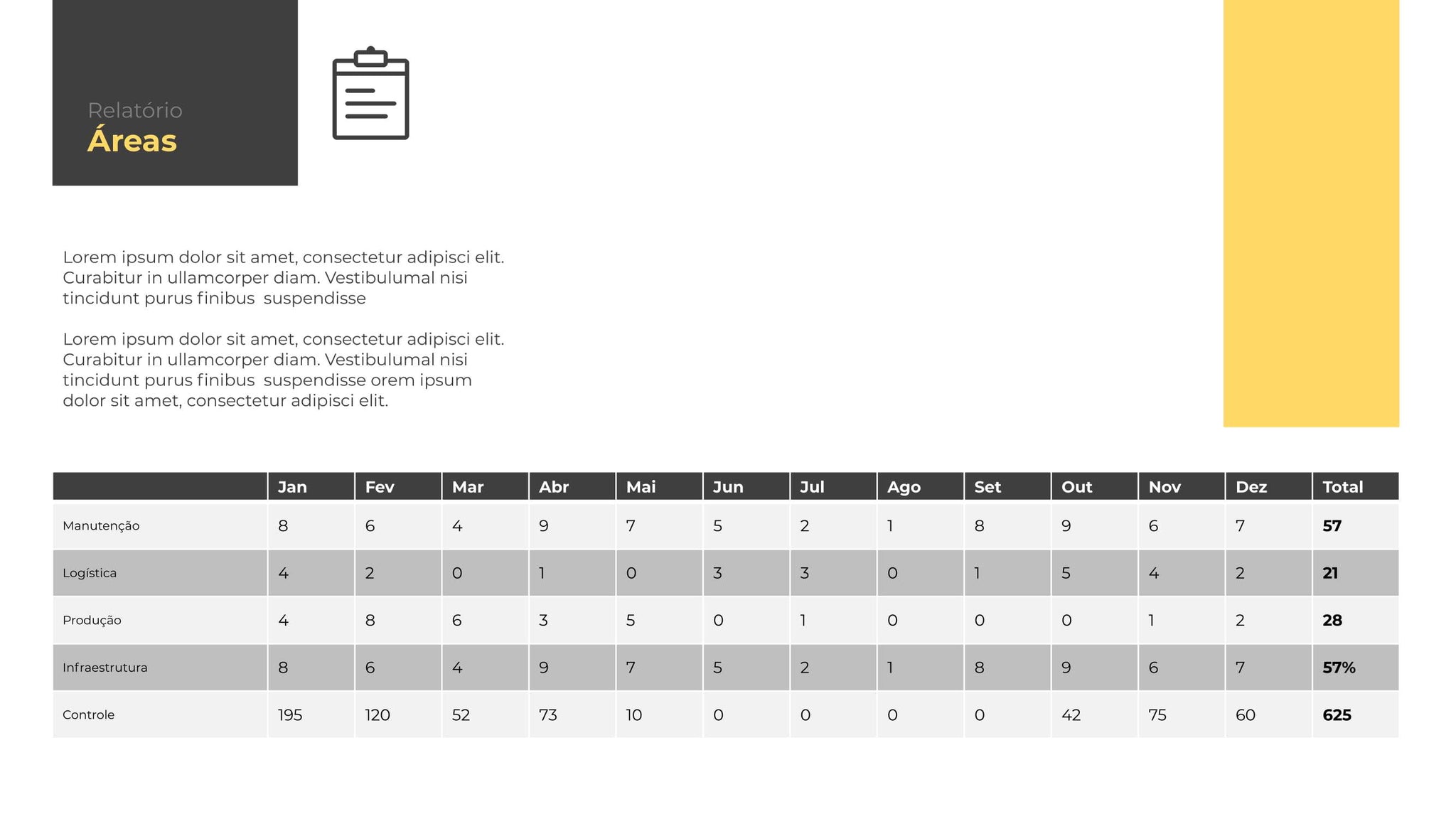 Relatório
Áreas

Lorem ipsum dolor sit amet, consectetur adipisci elit. Curabitur in ullamcorper diam. Vestibulumal nisi tincidunt purus finibus  suspendisse

Lorem ipsum dolor sit amet, consectetur adipisci elit. Curabitur in ullamcorper diam. Vestibulumal nisi tincidunt purus finibus  suspendisse orem ipsum dolor sit amet, consectetur adipisci elit.

| | Jan | Fev | Mar | Abr | Mai | Jun | Jul | Ago | Set | Out | Nov | Dez | Total |
|---|---|---|---|---|---|---|---|---|---|---|---|---|---|
| Manutenção | 8 | 6 | 4 | 9 | 7 | 5 | 2 | 1 | 8 | 9 | 6 | 7 | 57 |
| Logística | 4 | 2 | 0 | 1 | 0 | 3 | 3 | 0 | 1 | 5 | 4 | 2 | 21 |
| Produção | 4 | 8 | 6 | 3 | 5 | 0 | 1 | 0 | 0 | 0 | 1 | 2 | 28 |
| Infraestrutura | 8 | 6 | 4 | 9 | 7 | 5 | 2 | 1 | 8 | 9 | 6 | 7 | 57% |
| Controle | 195 | 120 | 52 | 73 | 10 | 0 | 0 | 0 | 0 | 42 | 75 | 60 | 625 |